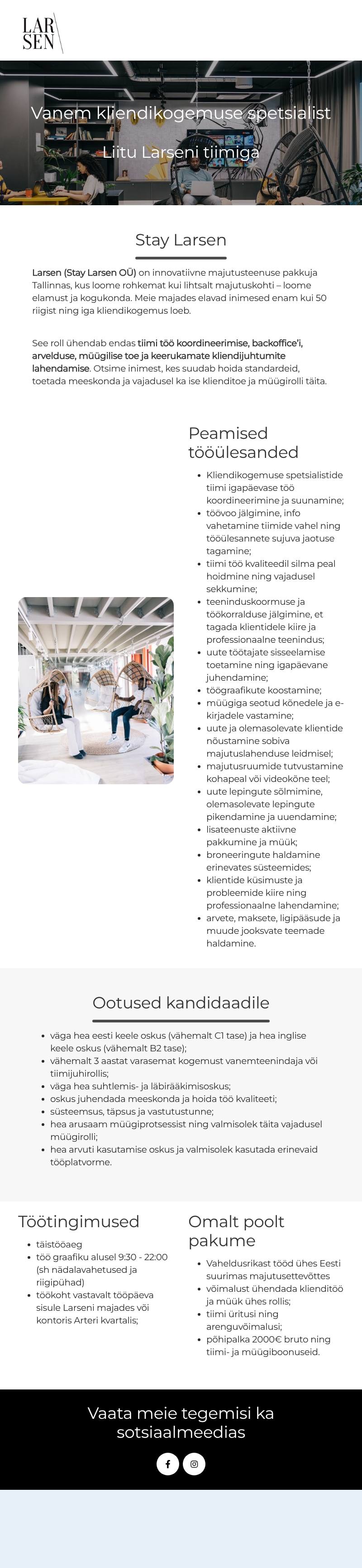 LAR
SEN

Vanem kliendikogemuse spetsialist

Liitu Larseni tiimiga

Stay Larsen

Larsen (Stay Larsen OÜ) on innovatiivne majutusteenuse pakkuja Tallinnas, kus loome rohkemat kui lihtsalt majutuskohti – loome elamust ja kogukonda. Meie majades elavad inimesed enam kui 50 riigist ning iga kliendikogemus loeb.

See roll ühendab endas tiimi töö koordineerimise, backoffice'i, arvelduse, müügilise toe ja keerukamate kliendijuhtumite lahendamise. Otsime inimest, kes suudab hoida standardeid, toetada meeskonda ja vajadusel ka ise klienditoe ja müügirolli täita.

Peamised tööülesanded

- Kliendikogemuse spetsialistide tiimi igapäevase töö koordineerimine ja suunamine;
- töövoo jälgimine, info vahetamine tiimide vahel ning tööülesannete sujuva jaotuse tagamine;
- tiimi töö kvaliteedil silma peal hoidmine ning vajadusel sekkumine;
- teeninduskoormuse ja töökorralduse jälgimine, et tagada klientidele kiire ja professionaalne teenindus;
- uute töötajate sisseelamise toetamine ning igapäevane juhendamine;
- töögraafikute koostamine;
- müügiga seotud kõnedele ja e-kirjadele vastamine;
- uute ja olemasolevate klientide nõustamine sobiva majutuslahenduse leidmisel;
- majutusruumide tutvustamine kohapeal või videokõne teel;
- uute lepingute sõlmimine, olemasolevate lepingute pikendamine ja uuendamine;
- lisateenuste aktiivne pakkumine ja müük;
- broneeringute haldamine erinevates süsteemides;
- klientide küsimuste ja probleemide kiire ning professionaalne lahendamine;
- arvete, maksete, ligipääsude ja muude jooksvate teemade haldamine.

Ootused kandidaadile

- väga hea eesti keele oskus (vähemalt C1 tase) ja hea inglise keele oskus (vähemalt B2 tase);
- vähemalt 3 aastat varasemat kogemust vanemteenindaja või tiimijuhirollis;
- väga hea suhtlemis- ja läbirääkimisoskus;
- oskus juhendada meeskonda ja hoida töö kvaliteeti;
- süsteemsus, täpsus ja vastutustunne;
- hea arusaam müügiprotsessist ning valmisolek täita vajadusel müügirolli;
- hea arvuti kasutamise oskus ja valmisolek kasutada erinevaid tööplatvorme.

Töötingimused

- täistööaeg
- töö graafiku alusel 9:30 - 22:00 (sh nädalavahetused ja riigipühad)
- töökoht vastavalt tööpäeva sisule Larseni majades või kontoris Arteri kvartalis;

Omalt poolt pakume

- Vaheldusrikast tööd ühes Eesti suurimas majutusettevõttes
- võimalust ühendada klienditöö ja müük ühes rollis;
- tiimi üritusi ning arenguvõimalusi;
- põhipalka 2000€ bruto ning tiimi- ja müügiboonuseid.

Vaata meie tegemisi ka sotsiaalmeedias